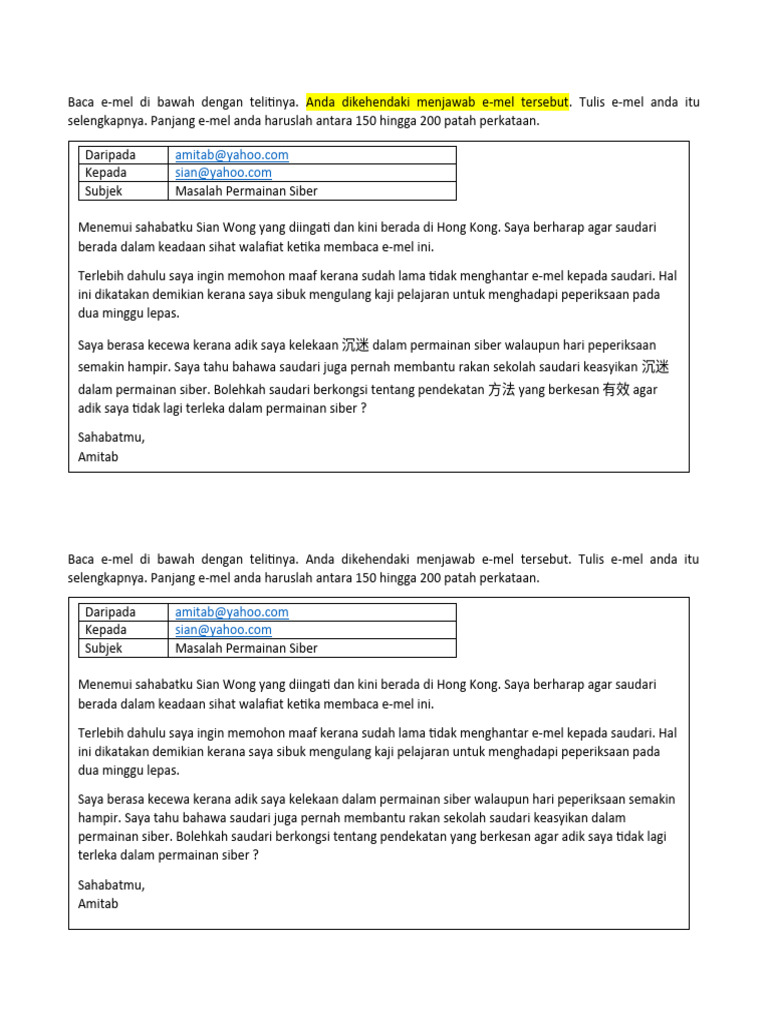 Baca e-mel di bawah dengan telitinya. Anda dikehendaki menjawab e-mel tersebut. Tulis e-mel anda itu selengkapnya. Panjang e-mel anda haruslah antara 150 hingga 200 patah perkataan.

| Daripada | amitab@yahoo.com |
|---|---|
| Kepada | sian@yahoo.com |
| Subjek | Masalah Permainan Siber |

Menemui sahabatku Sian Wong yang diingati dan kini berada di Hong Kong. Saya berharap agar saudari berada dalam keadaan sihat walafiat ketika membaca e-mel ini.

Terlebih dahulu saya ingin memohon maaf kerana sudah lama tidak menghantar e-mel kepada saudari. Hal ini dikatakan demikian kerana saya sibuk mengulang kaji pelajaran untuk menghadapi peperiksaan pada dua minggu lepas.

Saya berasa kecewa kerana adik saya kelekaan 沉迷 dalam permainan siber walaupun hari peperiksaan semakin hampir. Saya tahu bahawa saudari juga pernah membantu rakan sekolah saudari keasyikan 沉迷 dalam permainan siber. Bolehkah saudari berkongsi tentang pendekatan 方法 yang berkesan 有效 agar adik saya tidak lagi terleka dalam permainan siber ?

Sahabatmu,
Amitab

Baca e-mel di bawah dengan telitinya. Anda dikehendaki menjawab e-mel tersebut. Tulis e-mel anda itu selengkapnya. Panjang e-mel anda haruslah antara 150 hingga 200 patah perkataan.

| Daripada | amitab@yahoo.com |
|---|---|
| Kepada | sian@yahoo.com |
| Subjek | Masalah Permainan Siber |

Menemui sahabatku Sian Wong yang diingati dan kini berada di Hong Kong. Saya berharap agar saudari berada dalam keadaan sihat walafiat ketika membaca e-mel ini.

Terlebih dahulu saya ingin memohon maaf kerana sudah lama tidak menghantar e-mel kepada saudari. Hal ini dikatakan demikian kerana saya sibuk mengulang kaji pelajaran untuk menghadapi peperiksaan pada dua minggu lepas.

Saya berasa kecewa kerana adik saya kelekaan dalam permainan siber walaupun hari peperiksaan semakin hampir. Saya tahu bahawa saudari juga pernah membantu rakan sekolah saudari keasyikan dalam permainan siber. Bolehkah saudari berkongsi tentang pendekatan yang berkesan agar adik saya tidak lagi terleka dalam permainan siber ?

Sahabatmu,
Amitab